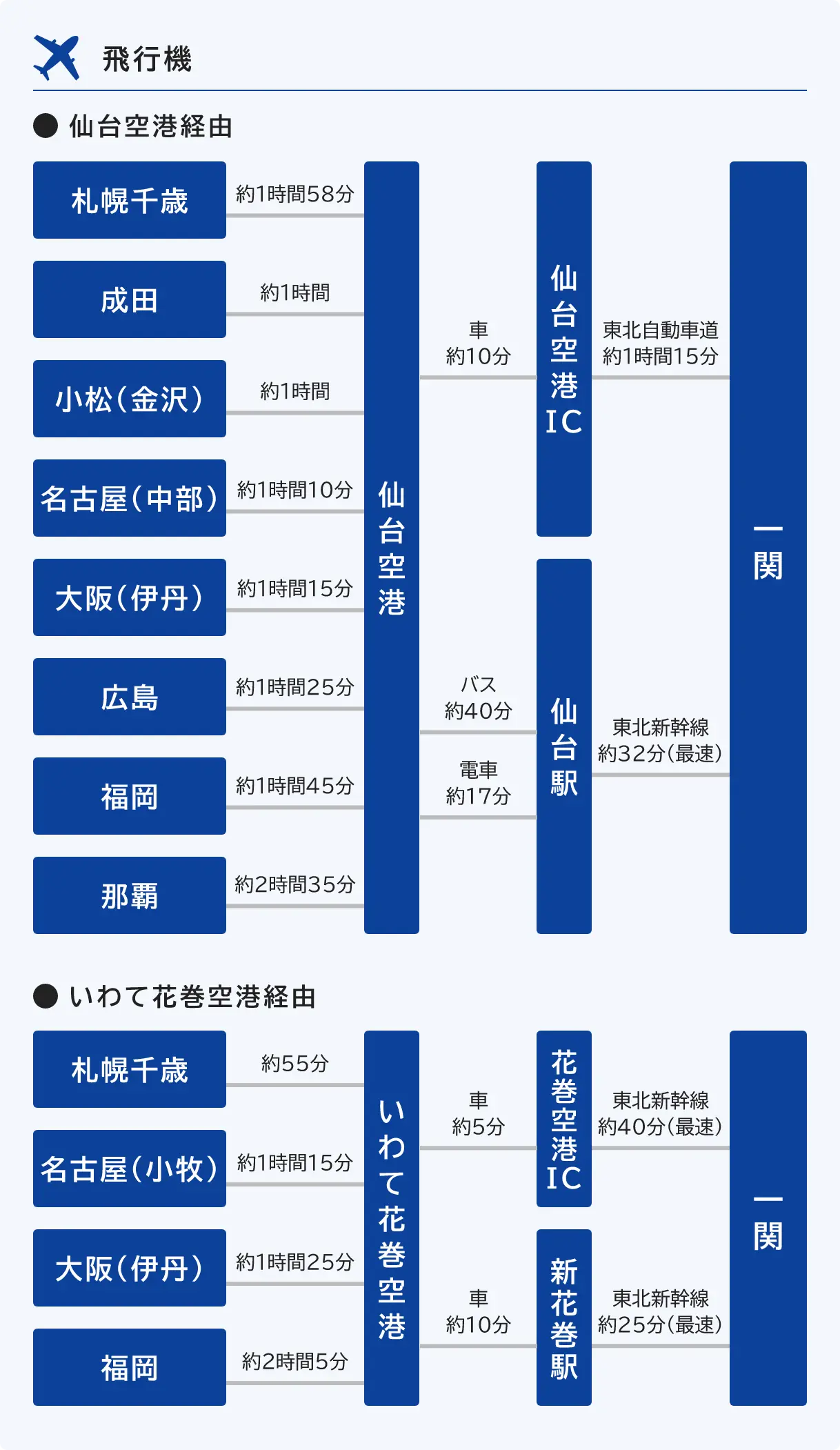 飛行機

● 仙台空港経由

札幌千歳 約1時間58分
成田 約1時間
小松（金沢） 約1時間
名古屋（中部） 約1時間10分
大阪（伊丹） 約1時間15分
広島 約1時間25分
福岡 約1時間45分
那覇 約2時間35分

仙台空港

車 約10分

仙台空港IC

東北自動車道 約1時間15分

バス 約40分

電車 約17分

仙台駅

東北新幹線 約32分（最速）

一関

● いわて花巻空港経由

札幌千歳 約55分
名古屋（小牧） 約1時間15分
大阪（伊丹） 約1時間25分
福岡 約2時間5分

いわて花巻空港

車 約5分

花巻空港IC

東北新幹線 約40分（最速）

車 約10分

新花巻駅

東北新幹線 約25分（最速）

一関